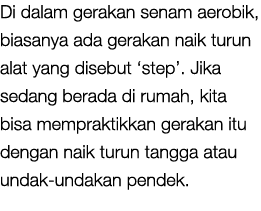 Di dalam gerakan senam aerobik, biasanya ada gerakan naik turun alat yang disebut ‘step’. Jika sedang berada di rumah, kita bisa mempraktikkan gerakan itu dengan naik turun tangga atau undak-undakan pendek.